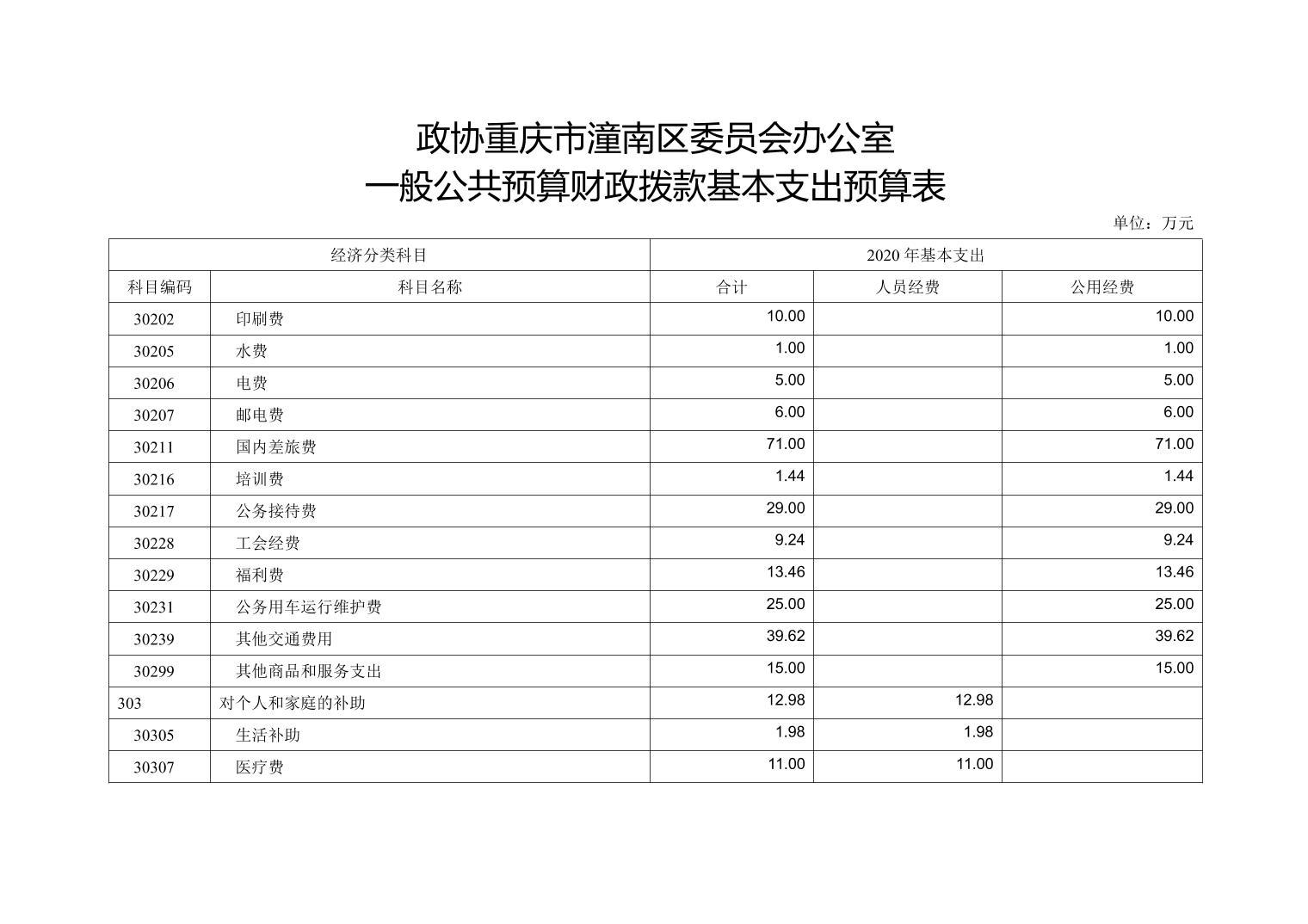 政协重庆市潼南区委员会办公室
一般公共预算财政拨款基本支出预算表

单位：万元

| 经济分类科目 | | 2020 年基本支出 | | |
|---|---|---|---|---|
| 科目编码 | 科目名称 | 合计 | 人员经费 | 公用经费 |
| 30202 | 印刷费 | 10.00 | | 10.00 |
| 30205 | 水费 | 1.00 | | 1.00 |
| 30206 | 电费 | 5.00 | | 5.00 |
| 30207 | 邮电费 | 6.00 | | 6.00 |
| 30211 | 国内差旅费 | 71.00 | | 71.00 |
| 30216 | 培训费 | 1.44 | | 1.44 |
| 30217 | 公务接待费 | 29.00 | | 29.00 |
| 30228 | 工会经费 | 9.24 | | 9.24 |
| 30229 | 福利费 | 13.46 | | 13.46 |
| 30231 | 公务用车运行维护费 | 25.00 | | 25.00 |
| 30239 | 其他交通费用 | 39.62 | | 39.62 |
| 30299 | 其他商品和服务支出 | 15.00 | | 15.00 |
| 303 | 对个人和家庭的补助 | 12.98 | 12.98 | |
| 30305 | 生活补助 | 1.98 | 1.98 | |
| 30307 | 医疗费 | 11.00 | 11.00 | |